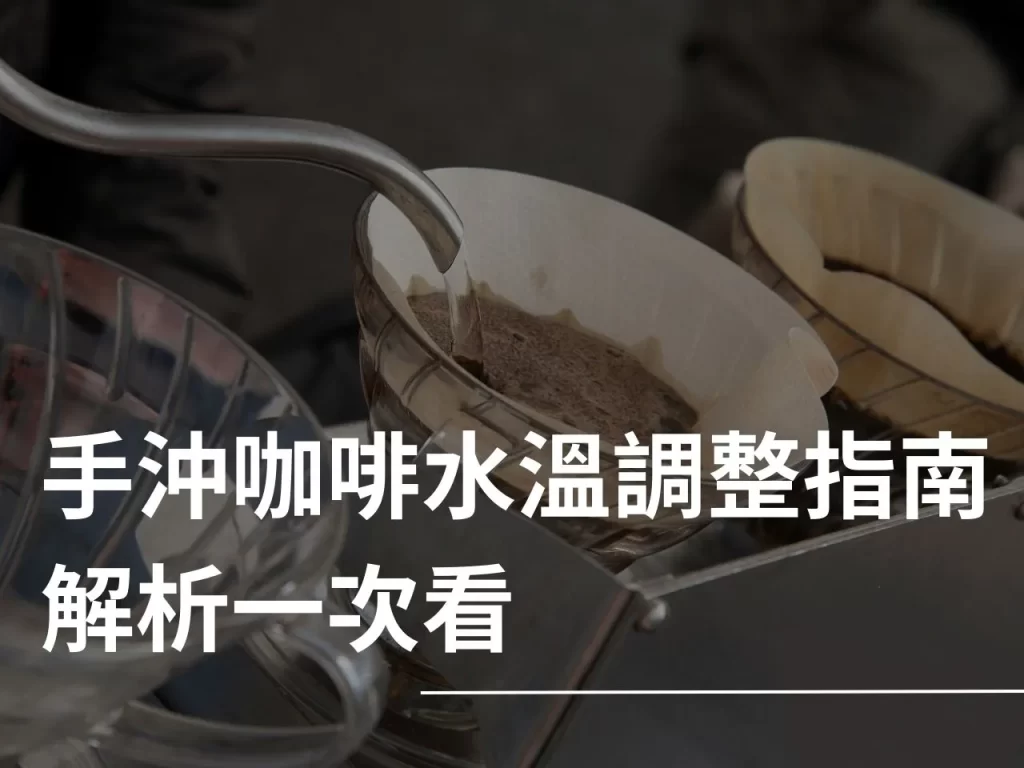 手沖咖啡水溫調整指南
解析一次看